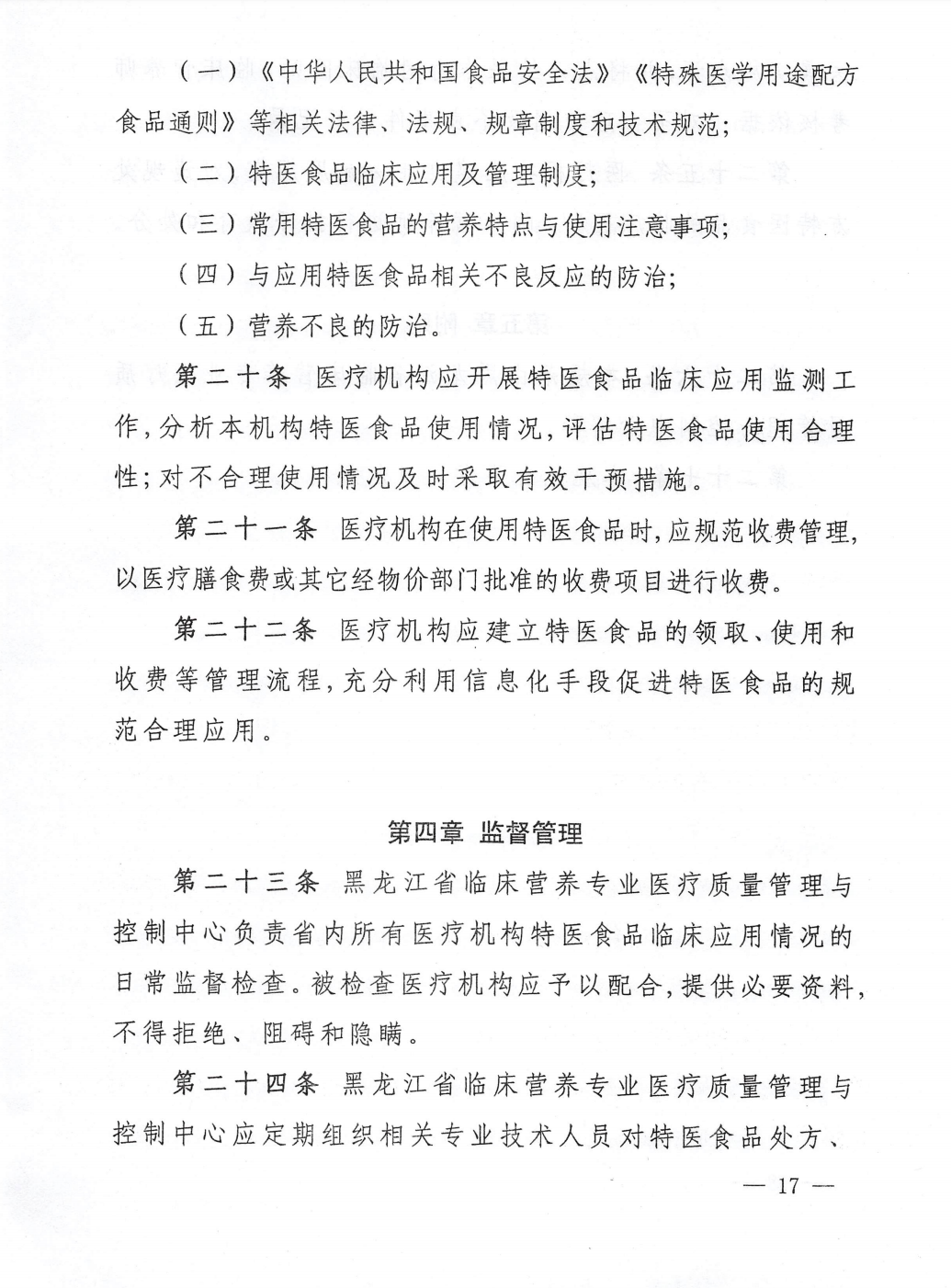 （一）《中华人民共和国食品安全法》《特殊医学用途配方食品通则》等相关法律、法规、规章制度和技术规范；

（二）特医食品临床应用及管理制度；

（三）常用特医食品的营养特点与使用注意事项；

（四）与应用特医食品相关不良反应的防治；

（五）营养不良的防治。

第二十条 医疗机构应开展特医食品临床应用监测工作，分析本机构特医食品使用情况，评估特医食品使用合理性；对不合理使用情况及时采取有效干预措施。

第二十一条 医疗机构在使用特医食品时，应规范收费管理，以医疗膳食费或其它经物价部门批准的收费项目进行收费。

第二十二条 医疗机构应建立特医食品的领取、使用和收费等管理流程，充分利用信息化手段促进特医食品的规范合理应用。

第四章 监督管理

第二十三条 黑龙江省临床营养专业医疗质量管理与控制中心负责省内所有医疗机构特医食品临床应用情况的日常监督检查。被检查医疗机构应予以配合，提供必要资料，不得拒绝、阻碍和隐瞒。

第二十四条 黑龙江省临床营养专业医疗质量管理与控制中心应定期组织相关专业技术人员对特医食品处方、

— 17 —